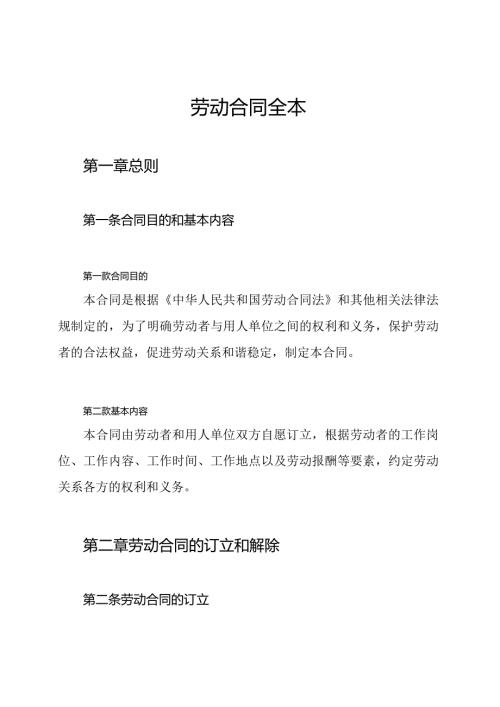 劳动合同全本

第一章总则

第一条合同目的和基本内容

第一款合同目的

本合同是根据《中华人民共和国劳动合同法》和其他相关法律法规制定的，为了明确劳动者与用人单位之间的权利和义务，保护劳动者的合法权益，促进劳动关系和谐稳定，制定本合同。

第二款基本内容

本合同由劳动者和用人单位双方自愿订立，根据劳动者的工作岗位、工作内容、工作时间、工作地点以及劳动报酬等要素，约定劳动关系各方的权利和义务。

第二章劳动合同的订立和解除

第二条劳动合同的订立